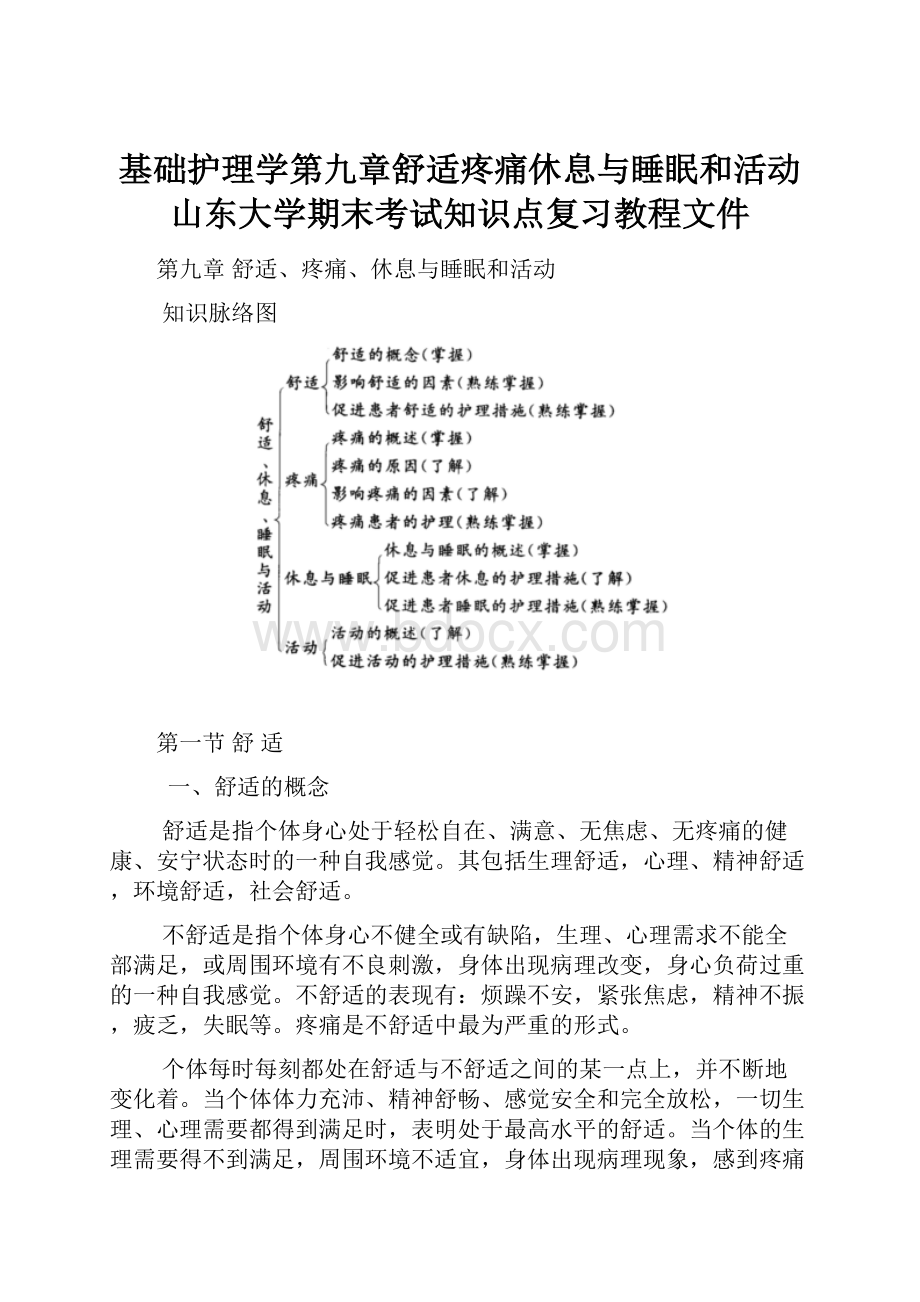 基础护理学第九章舒适疼痛休息与睡眠和活动山东大学期末考试知识点复习教程文件

第九章 舒适、疼痛、休息与睡眠和活动

知识脉络图

舒适、休息、睡眠与活动

舒适
舒适的概念（掌握）
影响舒适的因素（熟练掌握）
促进患者舒适的护理措施（熟练掌握）

疼痛
疼痛的概述（掌握）
疼痛的原因（了解）
影响疼痛的因素（了解）
疼痛患者的护理（熟练掌握）

休息与睡眠
休息与睡眠的概述（掌握）
促进患者休息的护理措施（了解）
促进患者睡眠的护理措施（熟练掌握）

活动
活动的概述（了解）
促进活动的护理措施（熟练掌握）

www.bdocx.com

第一节 舒 适

一、舒适的概念

舒适是指个体身心处于轻松自在、满意、无焦虑、无疼痛的健康、安宁状态时的一种自我感觉。其包括生理舒适，心理、精神舒适，环境舒适，社会舒适。

不舒适是指个体身心不健全或有缺陷，生理、心理需求不能全部满足，或周围环境有不良刺激，身体出现病理改变，身心负荷过重的一种自我感觉。不舒适的表现有：烦躁不安，紧张焦虑，精神不振，疲乏，失眠等。疼痛是不舒适中最为严重的形式。

个体每时每刻都处在舒适与不舒适之间的某一点上，并不断地变化着。当个体体力充沛、精神舒畅、感觉安全和完全放松，一切生理、心理需要都得到满足时，表明处于最高水平的舒适。当个体的生理需要得不到满足，周围环境不适宜，身体出现病理现象，感到疼痛